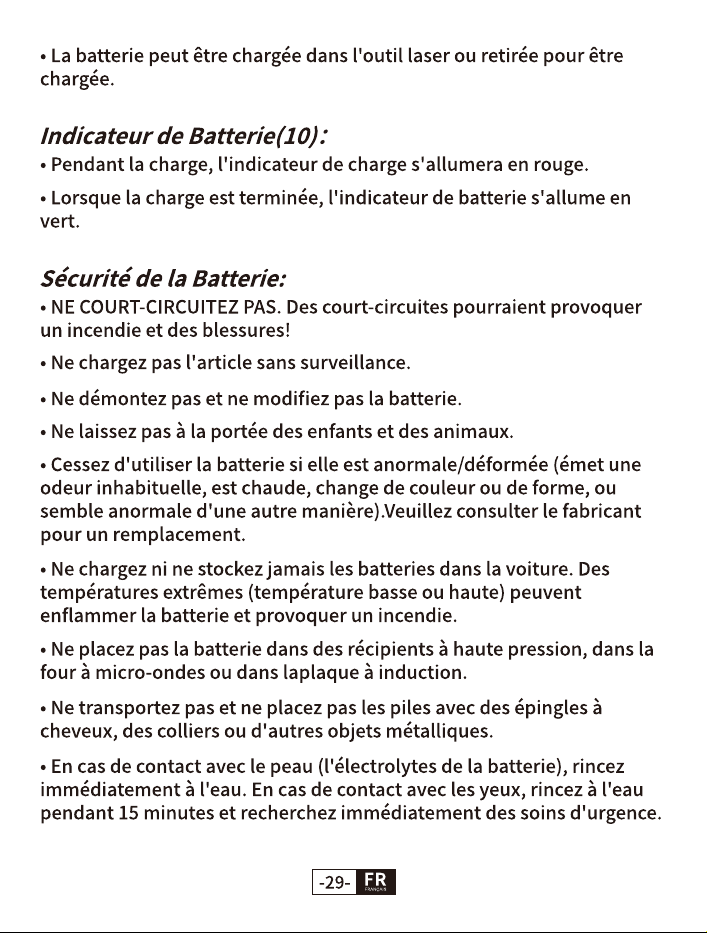 • La batterie peut être chargée dans l'outil laser ou retirée pour être chargée.

Indicateur de Batterie(10):
• Pendant la charge, l'indicateur de charge s'allumera en rouge.

• Lorsque la charge est terminée, l'indicateur de batterie s'allume en vert.

Sécurité de la Batterie:
• NE COURT-CIRCUITEZ PAS. Des court-circuites pourraient provoquer un incendie et des blessures!

• Ne chargez pas l'article sans surveillance.

• Ne démontez pas et ne modifiez pas la batterie.

• Ne laissez pas à la portée des enfants et des animaux.

• Cessez d'utiliser la batterie si elle est anormale/déformée (émet une odeur inhabituelle, est chaude, change de couleur ou de forme, ou semble anormale d'une autre manière).Veuillez consulter le fabricant pour un remplacement.

• Ne chargez ni ne stockez jamais les batteries dans la voiture. Des températures extrêmes (température basse ou haute) peuvent enflammer la batterie et provoquer un incendie.

• Ne placez pas la batterie dans des récipients à haute pression, dans la four à micro-ondes ou dans laplaque à induction.

• Ne transportez pas et ne placez pas les piles avec des épingles à cheveux, des colliers ou d'autres objets métalliques.

• En cas de contact avec le peau (l'électrolytes de la batterie), rincez immédiatement à l'eau. En cas de contact avec les yeux, rincez à l'eau pendant 15 minutes et recherchez immédiatement des soins d'urgence.

-29- FR